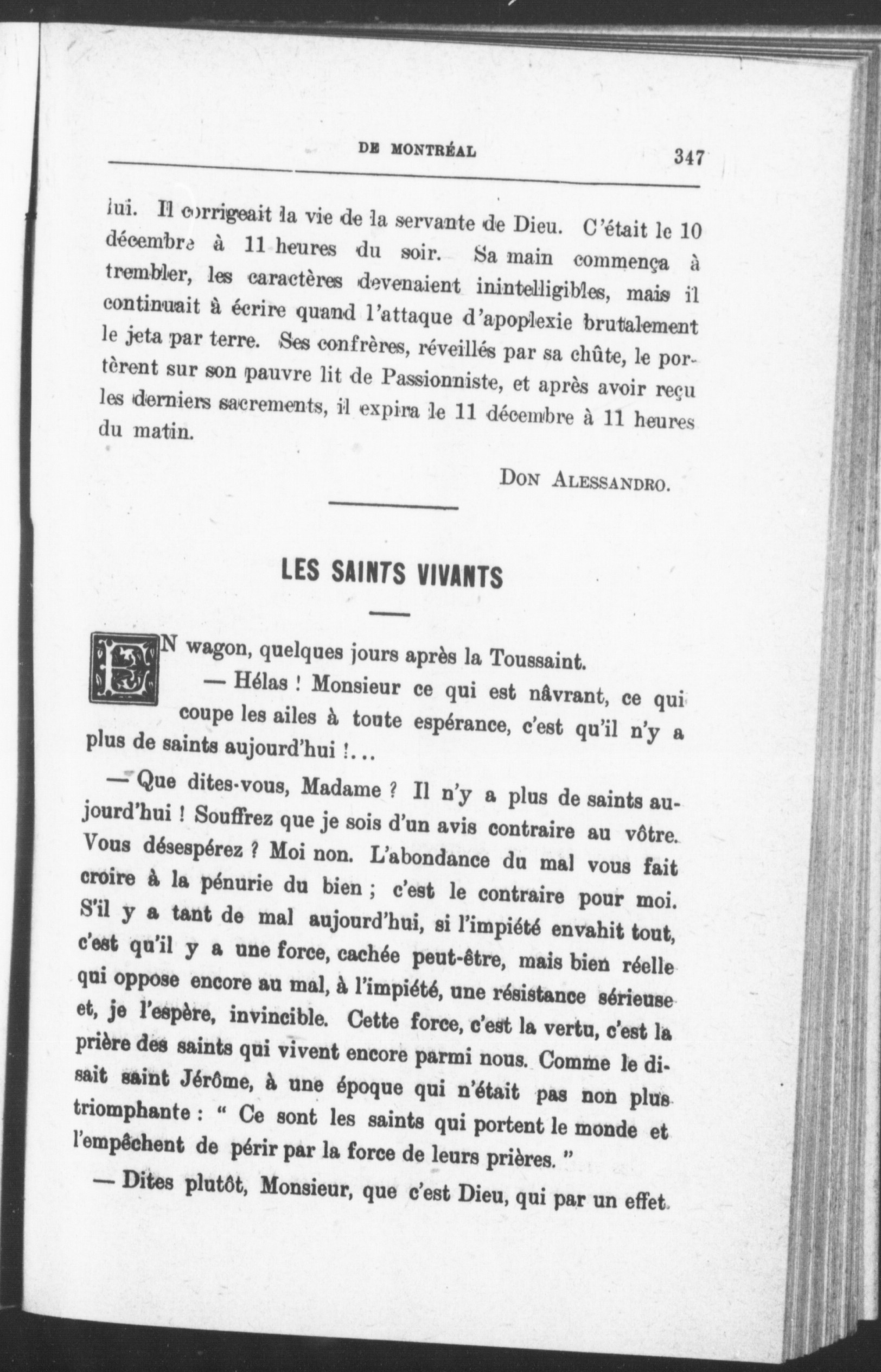 DE MONTRÉAL 347

lui. Il corrigeait la vie de la servante de Dieu. C'était le 10 décembre à 11 heures du soir. Sa main commença à trembler, les caractères devenaient inintelligibles, mais il continuait à écrire quand l'attaque d'apoplexie brutalement le jeta par terre. Ses confrères, réveillés par sa chûte, le portèrent sur son pauvre lit de Passionniste, et après avoir reçu les derniers sacrements, il expira le 11 décembre à 11 heures du matin.

DON ALESSANDRO.

LES SAINTS VIVANTS

EN wagon, quelques jours après la Toussaint.

— Hélas ! Monsieur ce qui est nâvrant, ce qui coupe les ailes à toute espérance, c'est qu'il n'y a plus de saints aujourd'hui !...

— Que dites-vous, Madame ? Il n'y a plus de saints aujourd'hui ! Souffrez que je sois d'un avis contraire au vôtre. Vous désespérez ? Moi non. L'abondance du mal vous fait croire à la pénurie du bien ; c'est le contraire pour moi. S'il y a tant de mal aujourd'hui, si l'impiété envahit tout, c'est qu'il y a une force, cachée peut-être, mais bien réelle qui oppose encore au mal, à l'impiété, une résistance sérieuse et, je l'espère, invincible. Cette force, c'est la vertu, c'est la prière des saints qui vivent encore parmi nous. Comme le disait saint Jérôme, à une époque qui n'était pas non plus triomphante : " Ce sont les saints qui portent le monde et l'empêchent de périr par la force de leurs prières. "

— Dites plutôt, Monsieur, que c'est Dieu, qui par un effet